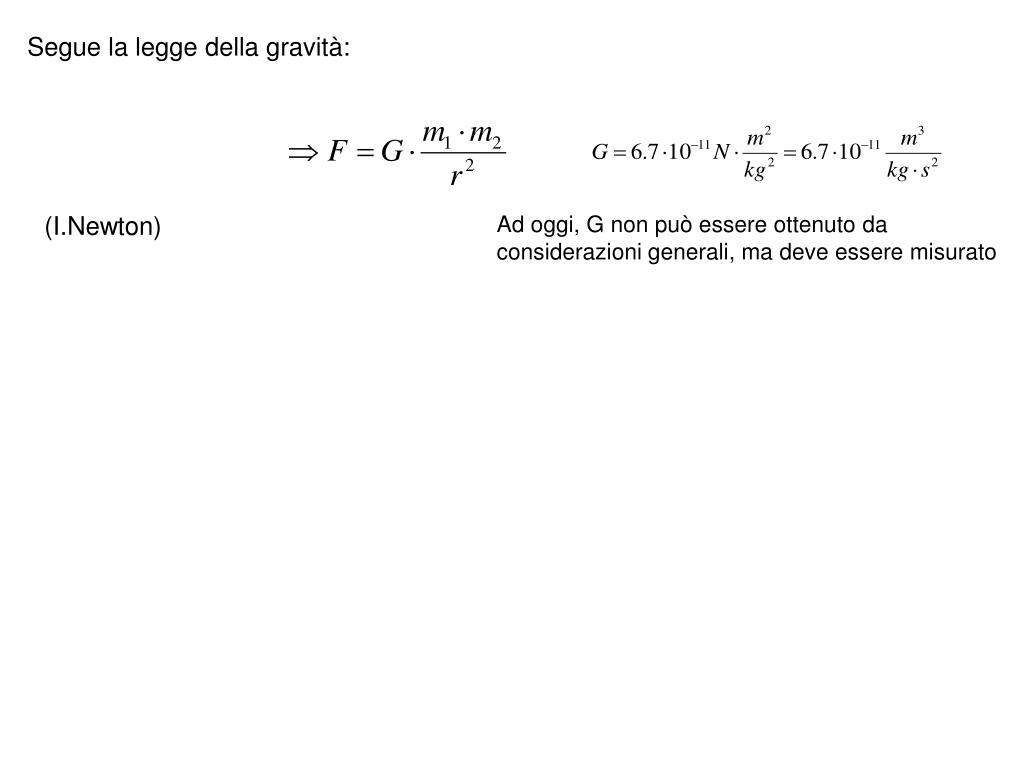 Segue la legge della gravità:

$\Rightarrow F = G \cdot \frac{m_1 \cdot m_2}{r^2}$

$G = 6.7 \cdot 10^{-11} N \cdot \frac{m^2}{kg^2} = 6.7 \cdot 10^{-11} \frac{m^3}{kg \cdot s^2}$

(I.Newton)

Ad oggi, G non può essere ottenuto da considerazioni generali, ma deve essere misurato